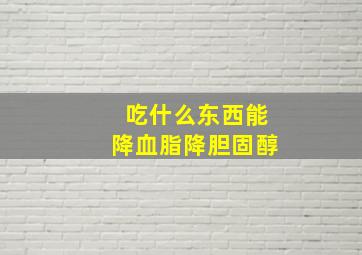 吃什么东西能
降血脂降胆固醇